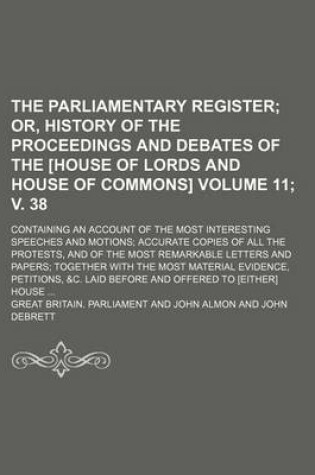 THE PARLIAMENTARY REGISTER; OR, HISTORY OF THE PROCEEDINGS AND DEBATES OF THE [HOUSE OF LORDS AND HOUSE OF COMMONS] VOLUME 11; V. 38

CONTAINING AN ACCOUNT OF THE MOST INTERESTING SPEECHES AND MOTIONS; ACCURATE COPIES OF ALL THE PROTESTS, AND OF THE MOST REMARKABLE LETTERS AND PAPERS; TOGETHER WITH THE MOST MATERIAL EVIDENCE, PETITIONS, &C. LAID BEFORE AND OFFERED TO [EITHER] HOUSE ...

GREAT BRITAIN. PARLIAMENT AND JOHN ALMON AND JOHN DEBRETT